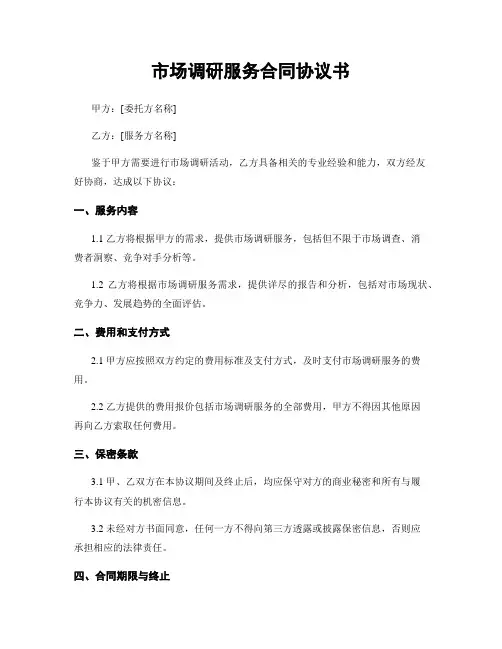 市场调研服务合同协议书

甲方：[委托方名称]

乙方：[服务方名称]

鉴于甲方需要进行市场调研活动，乙方具备相关的专业经验和能力，双方经友好协商，达成以下协议：

一、服务内容

1.1 乙方将根据甲方的需求，提供市场调研服务，包括但不限于市场调查、消费者洞察、竞争对手分析等。

1.2 乙方将根据市场调研服务需求，提供详尽的报告和分析，包括对市场现状、竞争力、发展趋势的全面评估。

二、费用和支付方式

2.1 甲方应按照双方约定的费用标准及支付方式，及时支付市场调研服务的费用。

2.2 乙方提供的费用报价包括市场调研服务的全部费用，甲方不得因其他原因再向乙方索取任何费用。

三、保密条款

3.1 甲、乙双方在本协议期间及终止后，均应保守对方的商业秘密和所有与履行本协议有关的机密信息。

3.2 未经对方书面同意，任何一方不得向第三方透露或披露保密信息，否则应承担相应的法律责任。

四、合同期限与终止